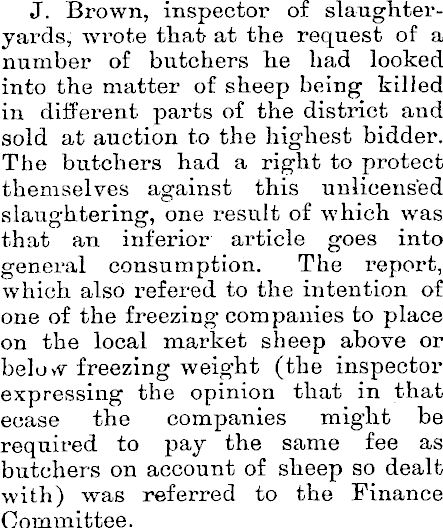 J. Brown, inspector of slaughteryards, wrote that at the request of a number of butchers he had looked into the matter of sheep being killed in different parts of the district and sold at auction to the highest bidder. The butchers had a right to protect themselves against this unlicensed slaughtering, one result of which was that an inferior article goes into general consumption. The report, which also refered to the intention of one of the freezing companies to place on the local market sheep above or below freezing weight (the inspector expressing the opinion that in that ecase the companies might be required to pay the same fee as butchers on account of sheep so dealt with) was referred to the Finance Committee.